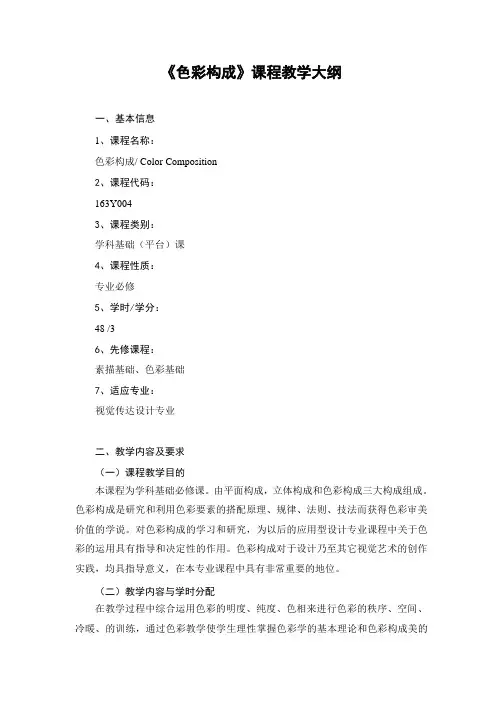 《色彩构成》课程教学大纲

一、基本信息

1、课程名称：

色彩构成/ Color Composition

2、课程代码：

163Y004

3、课程类别：

学科基础（平台）课

4、课程性质：

专业必修

5、学时/学分：

48 /3

6、先修课程：

素描基础、色彩基础

7、适应专业：

视觉传达设计专业

二、教学内容及要求

（一）课程教学目的

本课程为学科基础必修课。由平面构成，立体构成和色彩构成三大构成组成。色彩构成是研究和利用色彩要素的搭配原理、规律、法则、技法而获得色彩审美价值的学说。对色彩构成的学习和研究，为以后的应用型设计专业课程中关于色彩的运用具有指导和决定性的作用。色彩构成对于设计乃至其它视觉艺术的创作实践，均具指导意义，在本专业课程中具有非常重要的地位。

（二）教学内容与学时分配

在教学过程中综合运用色彩的明度、纯度、色相来进行色彩的秩序、空间、冷暖、的训练，通过色彩教学使学生理性掌握色彩学的基本理论和色彩构成美的